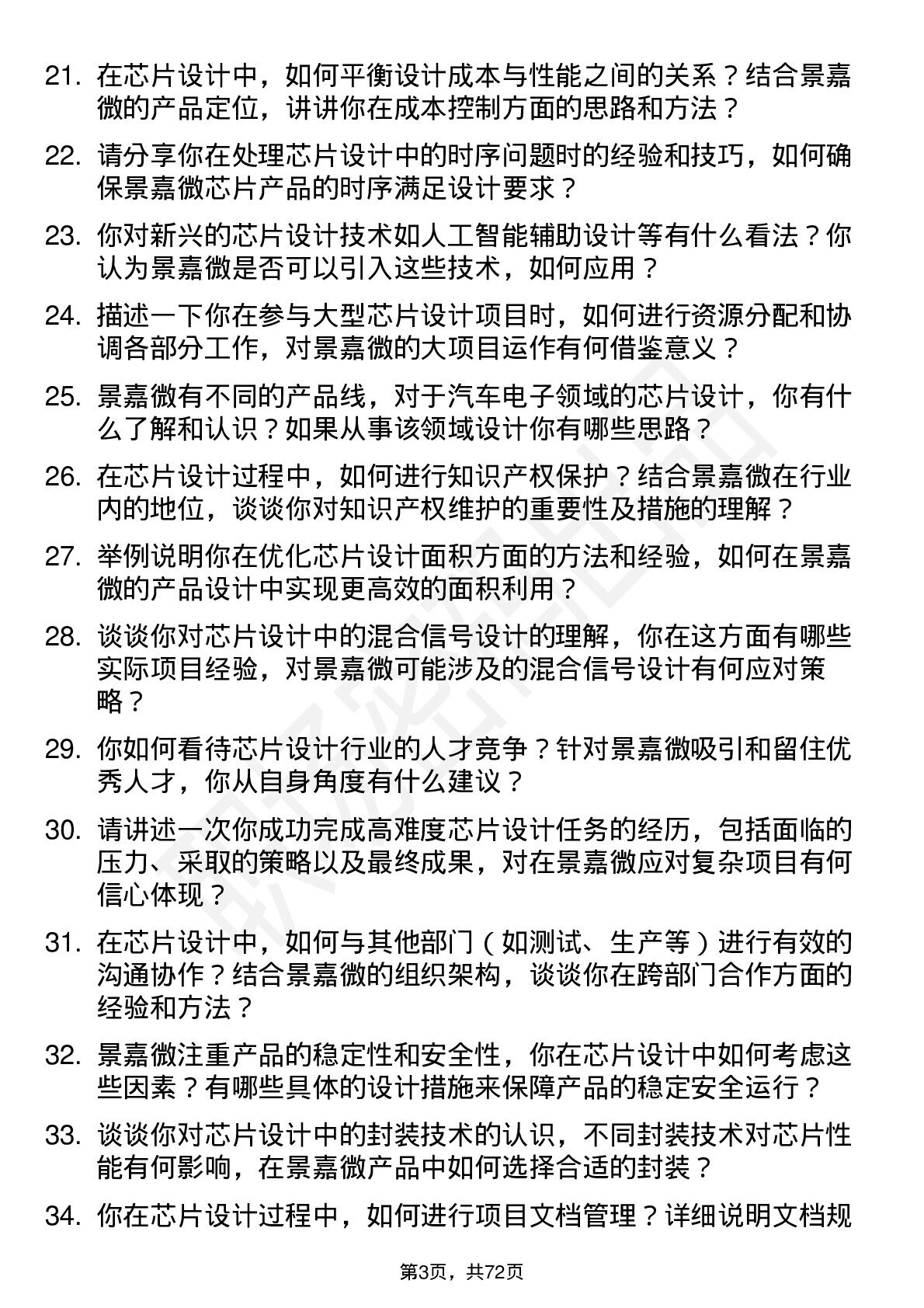 21. 在芯片设计中，如何平衡设计成本与性能之间的关系？结合景嘉微的产品定位，讲讲你在成本控制方面的思路和方法？

22. 请分享你在处理芯片设计中的时序问题时的经验和技巧，如何确保景嘉微芯片产品的时序满足设计要求？

23. 你对新兴的芯片设计技术如人工智能辅助设计等有什么看法？你认为景嘉微是否可以引入这些技术，如何应用？

24. 描述一下你在参与大型芯片设计项目时，如何进行资源分配和协调各部分工作，对景嘉微的大项目运作有何借鉴意义？

25. 景嘉微有不同的产品线，对于汽车电子领域的芯片设计，你有什么了解和认识？如果从事该领域设计你有哪些思路？

26. 在芯片设计过程中，如何进行知识产权保护？结合景嘉微在行业内的地位，谈谈你对知识产权维护的重要性及措施的理解？

27. 举例说明你在优化芯片设计面积方面的方法和经验，如何在景嘉微的产品设计中实现更高效的面积利用？

28. 谈谈你对芯片设计中的混合信号设计的理解，你在这方面有哪些实际项目经验，对景嘉微可能涉及的混合信号设计有何应对策略？

29. 你如何看待芯片设计行业的人才竞争？针对景嘉微吸引和留住优秀人才，你从自身角度有什么建议？

30. 请讲述一次你成功完成高难度芯片设计任务的经历，包括面临的压力、采取的策略以及最终成果，对在景嘉微应对复杂项目有何信心体现？

31. 在芯片设计中，如何与其他部门（如测试、生产等）进行有效的沟通协作？结合景嘉微的组织架构，谈谈你在跨部门合作方面的经验和方法？

32. 景嘉微注重产品的稳定性和安全性，你在芯片设计中如何考虑这些因素？有哪些具体的设计措施来保障产品的稳定安全运行？

33. 谈谈你对芯片设计中的封装技术的认识，不同封装技术对芯片性能有何影响，在景嘉微产品中如何选择合适的封装？

34. 你在芯片设计过程中，如何进行项目文档管理？详细说明文档规

第3页，共72页